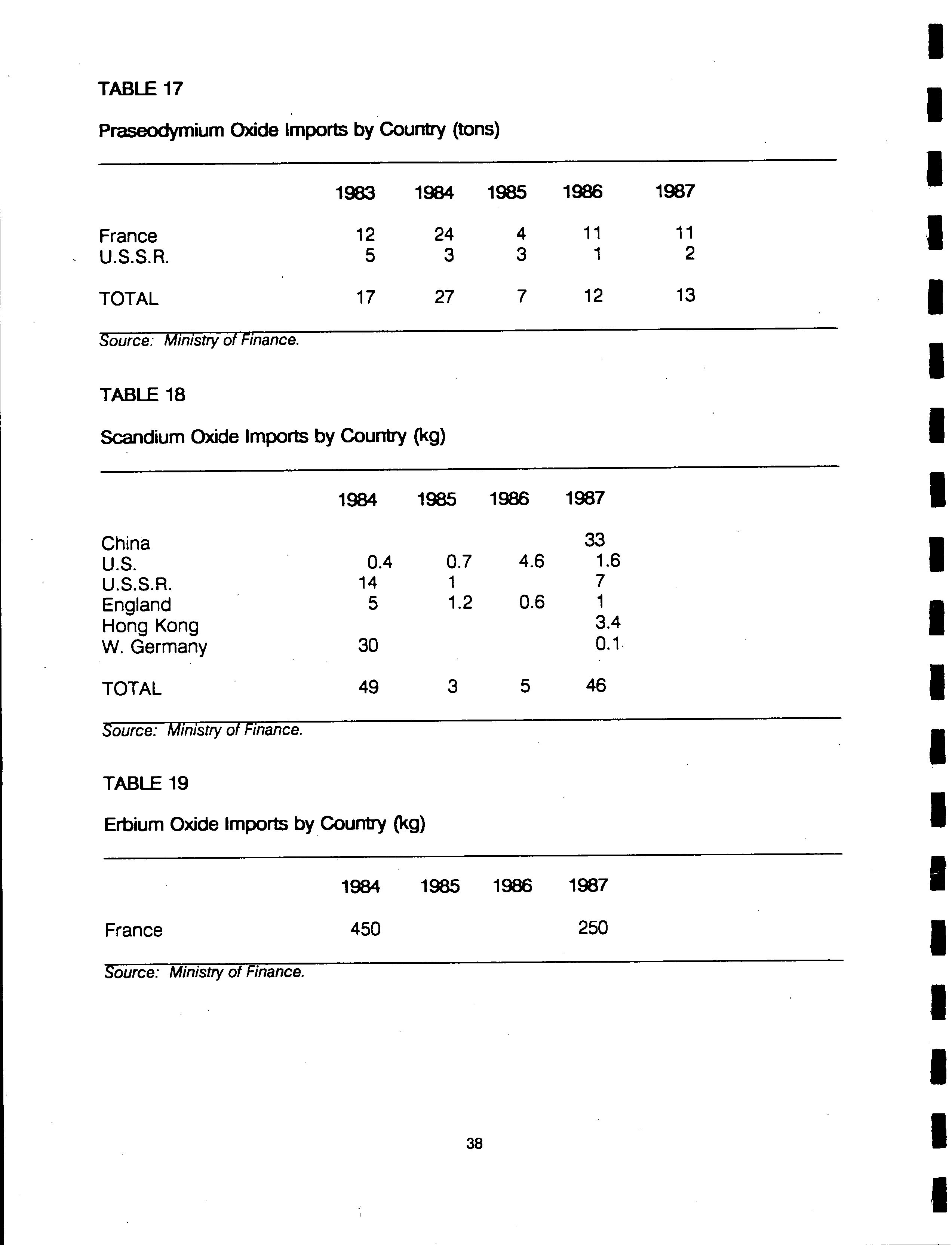 TABLE 17

Praseodymium Oxide Imports by Country (tons)

| | 1983 | 1984 | 1985 | 1986 | 1987 |
|---|---|---|---|---|---|
| France | 12 | 24 | 4 | 11 | 11 |
| U.S.S.R. | 5 | 3 | 3 | 1 | 2 |
| TOTAL | 17 | 27 | 7 | 12 | 13 |

Source: Ministry of Finance.

TABLE 18

Scandium Oxide Imports by Country (kg)

| | 1984 | 1985 | 1986 | 1987 |
|---|---|---|---|---|
| China | | | | 33 |
| U.S. | 0.4 | 0.7 | 4.6 | 1.6 |
| U.S.S.R. | 14 | 1 | | 7 |
| England | 5 | 1.2 | 0.6 | 1 |
| Hong Kong | | | | 3.4 |
| W. Germany | 30 | | | 0.1 |
| TOTAL | 49 | 3 | 5 | 46 |

Source: Ministry of Finance.

TABLE 19

Erbium Oxide Imports by Country (kg)

| | 1984 | 1985 | 1986 | 1987 |
|---|---|---|---|---|
| France | 450 | | | 250 |

Source: Ministry of Finance.

38